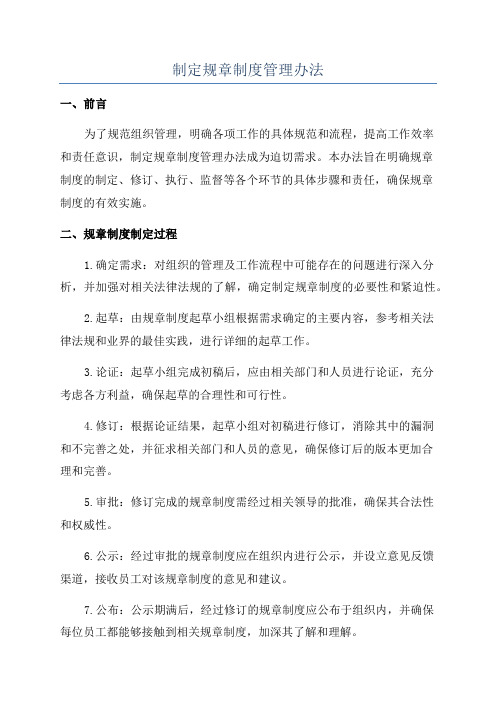 制定规章制度管理办法

一、前言

为了规范组织管理，明确各项工作的具体规范和流程，提高工作效率和责任意识，制定规章制度管理办法成为迫切需求。本办法旨在明确规章制度的制定、修订、执行、监督等各个环节的具体步骤和责任，确保规章制度的有效实施。

二、规章制度制定过程

1.确定需求：对组织的管理及工作流程中可能存在的问题进行深入分析，并加强对相关法律法规的了解，确定制定规章制度的必要性和紧迫性。

2.起草：由规章制度起草小组根据需求确定的主要内容，参考相关法律法规和业界的最佳实践，进行详细的起草工作。

3.论证：起草小组完成初稿后，应由相关部门和人员进行论证，充分考虑各方利益，确保起草的合理性和可行性。

4.修订：根据论证结果，起草小组对初稿进行修订，消除其中的漏洞和不完善之处，并征求相关部门和人员的意见，确保修订后的版本更加合理和完善。

5.审批：修订完成的规章制度需经过相关领导的批准，确保其合法性和权威性。

6.公示：经过审批的规章制度应在组织内进行公示，并设立意见反馈渠道，接收员工对该规章制度的意见和建议。

7.公布：公示期满后，经过修订的规章制度应公布于组织内，并确保每位员工都能够接触到相关规章制度，加深其了解和理解。